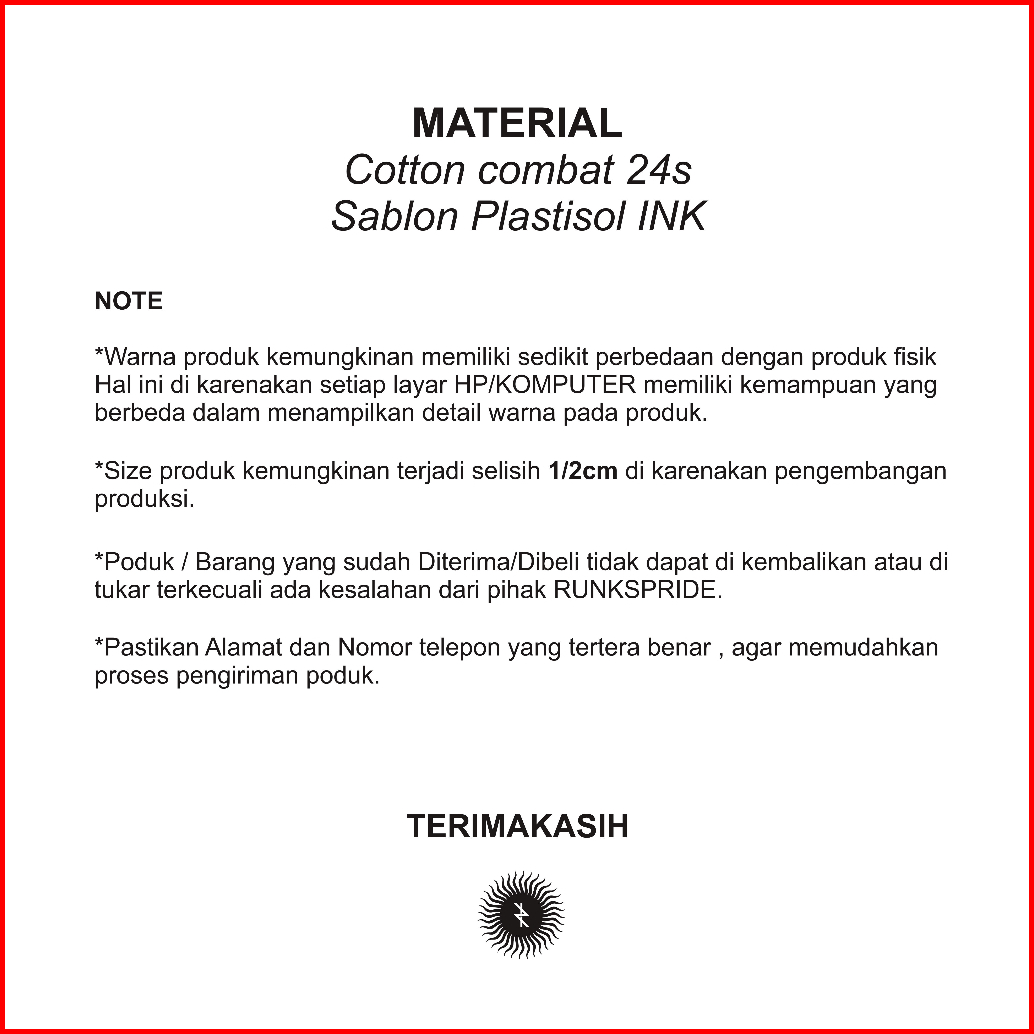 MATERIAL
Cotton combat 24s
Sablon Plastisol INK

NOTE

*Warna produk kemungkinan memiliki sedikit perbedaan dengan produk fisik Hal ini di karenakan setiap layar HP/KOMPUTER memiliki kemampuan yang berbeda dalam menampilkan detail warna pada produk.

*Size produk kemungkinan terjadi selisih 1/2cm di karenakan pengembangan produksi.

*Poduk / Barang yang sudah Diterima/Dibeli tidak dapat di kembalikan atau di tukar terkecuali ada kesalahan dari pihak RUNKSPRIDE.

*Pastikan Alamat dan Nomor telepon yang tertera benar , agar memudahkan proses pengiriman poduk.

TERIMAKASIH